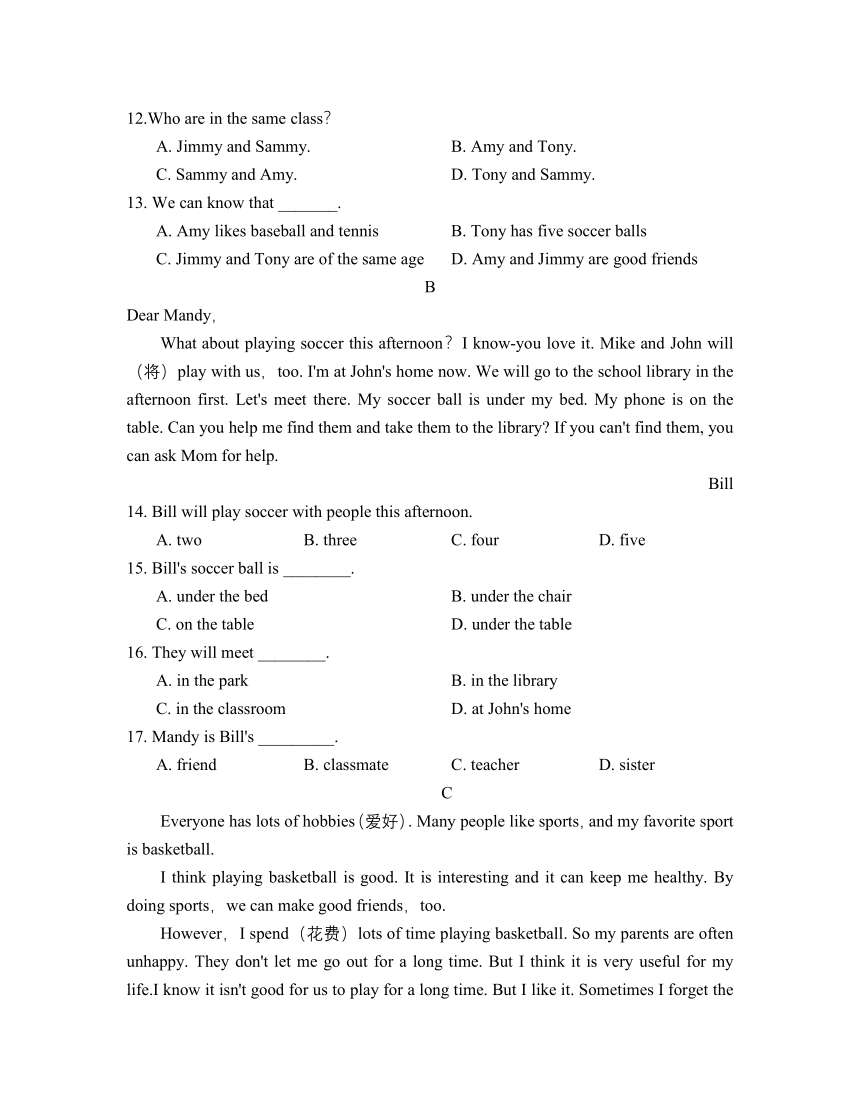 12.Who are in the same class?

A. Jimmy and Sammy.
B. Amy and Tony.
C. Sammy and Amy.
D. Tony and Sammy.

13. We can know that _______.

A. Amy likes baseball and tennis
B. Tony has five soccer balls
C. Jimmy and Tony are of the same age
D. Amy and Jimmy are good friends

B

Dear Mandy,

What about playing soccer this afternoon? I know-you love it. Mike and John will (将) play with us, too. I'm at John's home now. We will go to the school library in the afternoon first. Let's meet there. My soccer ball is under my bed. My phone is on the table. Can you help me find them and take them to the library? If you can't find them, you can ask Mom for help.

Bill

14. Bill will play soccer with people this afternoon.

A. two
B. three
C. four
D. five

15. Bill's soccer ball is ________.

A. under the bed
B. under the chair
C. on the table
D. under the table

16. They will meet ________.

A. in the park
B. in the library
C. in the classroom
D. at John's home

17. Mandy is Bill's _________.

A. friend
B. classmate
C. teacher
D. sister

C

Everyone has lots of hobbies(爱好). Many people like sports, and my favorite sport is basketball.

I think playing basketball is good. It is interesting and it can keep me healthy. By doing sports, we can make good friends, too.

However, I spend (花费) lots of time playing basketball. So my parents are often unhappy. They don't let me go out for a long time. But I think it is very useful for my life.I know it isn't good for us to play for a long time. But I like it. Sometimes I forget the